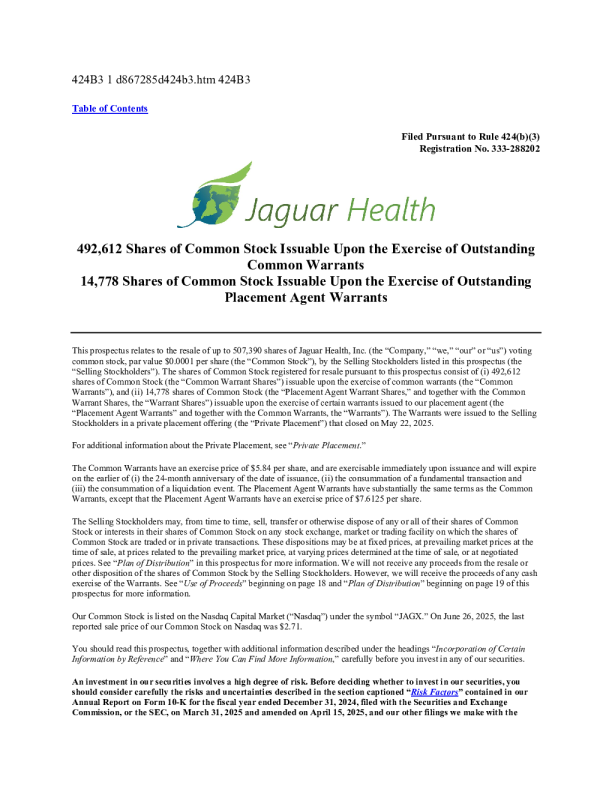 424B3 1 d867285d424b3.htm 424B3

Table of Contents

Filed Pursuant to Rule 424(b)(3)
Registration No. 333-288202

Jaguar Health

492,612 Shares of Common Stock Issuable Upon the Exercise of Outstanding Common Warrants
14,778 Shares of Common Stock Issuable Upon the Exercise of Outstanding Placement Agent Warrants

This prospectus relates to the resale of up to 507,390 shares of Jaguar Health, Inc. (the "Company," "we," "our" or "us") voting common stock, par value $0.0001 per share (the "Common Stock"), by the Selling Stockholders listed in this prospectus (the "Selling Stockholders"). The shares of Common Stock registered for resale pursuant to this prospectus consist of (i) 492,612 shares of Common Stock (the "Common Warrant Shares") issuable upon the exercise of common warrants (the "Common Warrants"), and (ii) 14,778 shares of Common Stock (the "Placement Agent Warrant Shares," and together with the Common Warrant Shares, the "Warrant Shares") issuable upon the exercise of certain warrants issued to our placement agent (the "Placement Agent Warrants" and together with the Common Warrants, the "Warrants"). The Warrants were issued to the Selling Stockholders in a private placement offering (the "Private Placement") that closed on May 22, 2025.

For additional information about the Private Placement, see "Private Placement."

The Common Warrants have an exercise price of $5.84 per share, and are exercisable immediately upon issuance and will expire on the earlier of (i) the 24-month anniversary of the date of issuance, (ii) the consummation of a fundamental transaction and (iii) the consummation of a liquidation event. The Placement Agent Warrants have substantially the same terms as the Common Warrants, except that the Placement Agent Warrants have an exercise price of $7.6125 per share.

The Selling Stockholders may, from time to time, sell, transfer or otherwise dispose of any or all of their shares of Common Stock or interests in their shares of Common Stock on any stock exchange, market or trading facility on which the shares of Common Stock are traded or in private transactions. These dispositions may be at fixed prices, at prevailing market prices at the time of sale, at prices related to the prevailing market price, at varying prices determined at the time of sale, or at negotiated prices. See "Plan of Distribution" in this prospectus for more information. We will not receive any proceeds from the resale or other disposition of the shares of Common Stock by the Selling Stockholders. However, we will receive the proceeds of any cash exercise of the Warrants. See "Use of Proceeds" beginning on page 18 and "Plan of Distribution" beginning on page 19 of this prospectus for more information.

Our Common Stock is listed on the Nasdaq Capital Market ("Nasdaq") under the symbol "JAGX." On June 26, 2025, the last reported sale price of our Common Stock on Nasdaq was $2.71.

You should read this prospectus, together with additional information described under the headings "Incorporation of Certain Information by Reference" and "Where You Can Find More Information," carefully before you invest in any of our securities.

An investment in our securities involves a high degree of risk. Before deciding whether to invest in our securities, you should consider carefully the risks and uncertainties described in the section captioned "Risk Factors" contained in our Annual Report on Form 10-K for the fiscal year ended December 31, 2024, filed with the Securities and Exchange Commission, or the SEC, on March 31, 2025 and amended on April 15, 2025, and our other filings we make with the